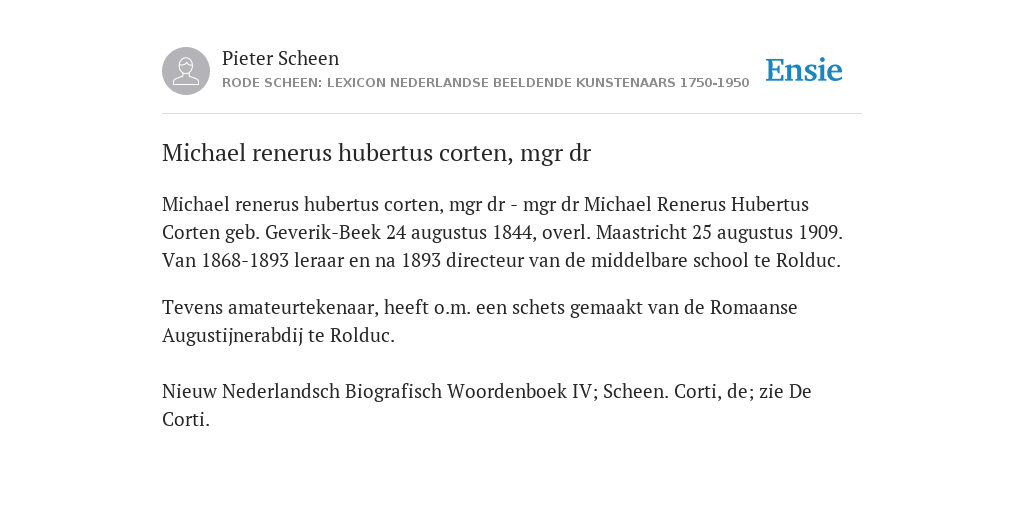 Pieter Scheen
RODE SCHEEN: LEXICON NEDERLANDSE BEELDENDE KUNSTENAARS 1750-1950

Ensie

Michael renerus hubertus corten, mgr dr

Michael renerus hubertus corten, mgr dr - mgr dr Michael Renerus Hubertus Corten geb. Geverik-Beek 24 augustus 1844, overl. Maastricht 25 augustus 1909. Van 1868-1893 leraar en na 1893 directeur van de middelbare school te Rolduc.

Tevens amateurtekenaar, heeft o.m. een schets gemaakt van de Romaanse Augustijnerabdij te Rolduc.

Nieuw Nederlandsch Biografisch Woordenboek IV; Scheen. Corti, de; zie De Corti.